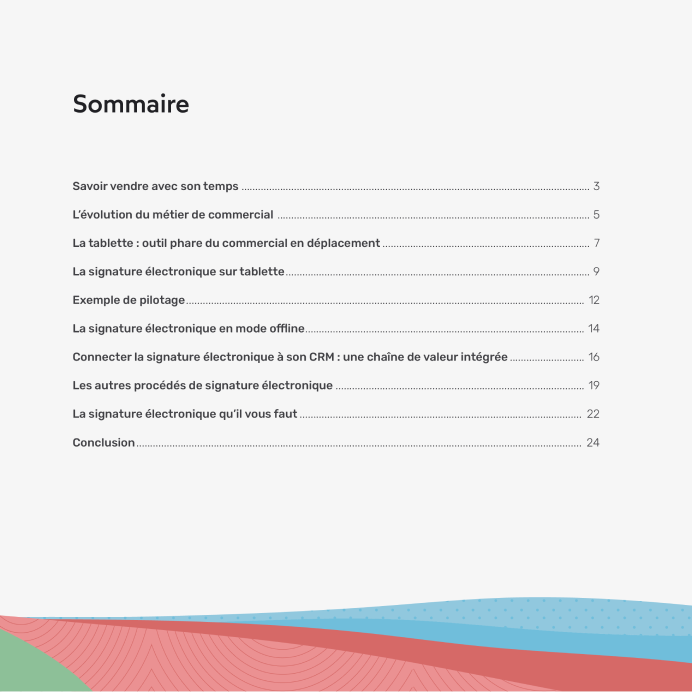 Sommaire

Savoir vendre avec son temps ........ 3

L'évolution du métier de commercial ........ 5

La tablette : outil phare du commercial en déplacement ........ 7

La signature électronique sur tablette ........ 9

Exemple de pilotage ........ 12

La signature électronique en mode offline ........ 14

Connecter la signature électronique à son CRM : une chaîne de valeur intégrée ........ 16

Les autres procédés de signature électronique ........ 19

La signature électronique qu'il vous faut ........ 22

Conclusion ........ 24